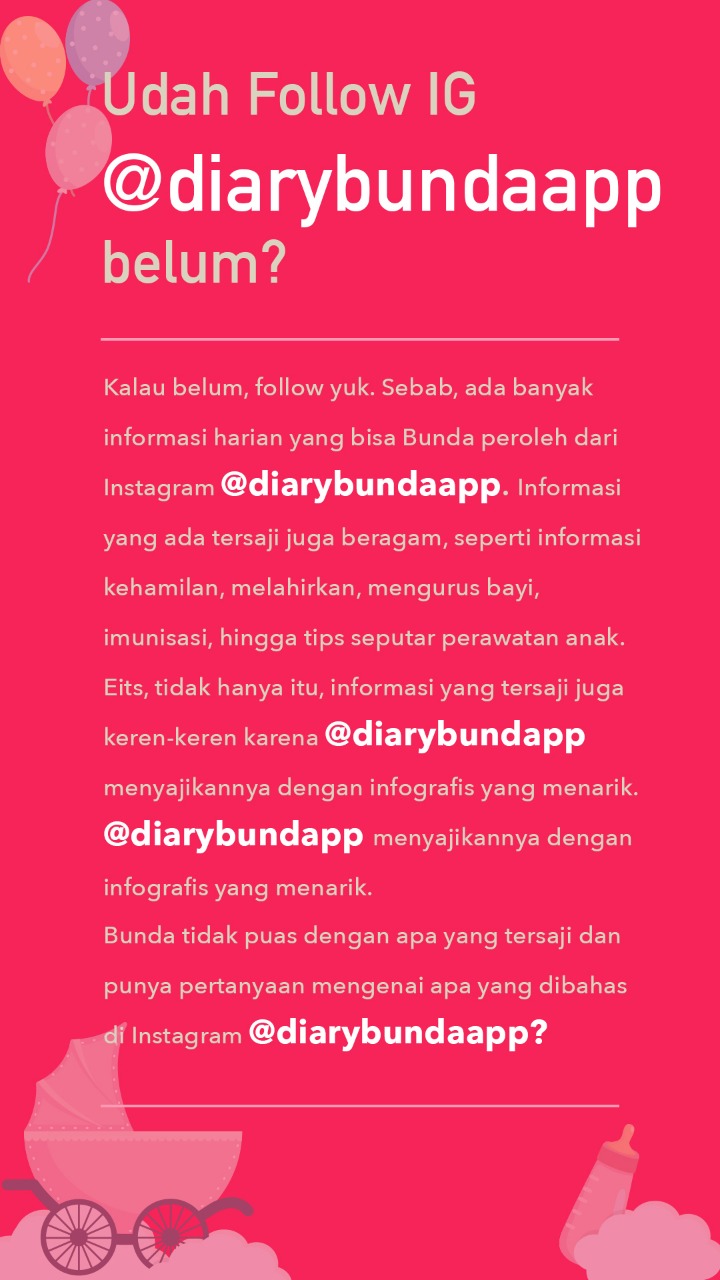 Udah Follow IG
@diarybundaapp
belum?

Kalau belum, follow yuk. Sebab, ada banyak informasi harian yang bisa Bunda peroleh dari Instagram @diarybundaapp. Informasi yang ada tersaji juga beragam, seperti informasi kehamilan, melahirkan, mengurus bayi, imunisasi, hingga tips seputar perawatan anak. Eits, tidak hanya itu, informasi yang tersaji juga keren-keren karena @diarybundapp menyajikannya dengan infografis yang menarik. @diarybundapp menyajikannya dengan infografis yang menarik.
Bunda tidak puas dengan apa yang tersaji dan punya pertanyaan mengenai apa yang dibahas di Instagram @diarybundaapp?